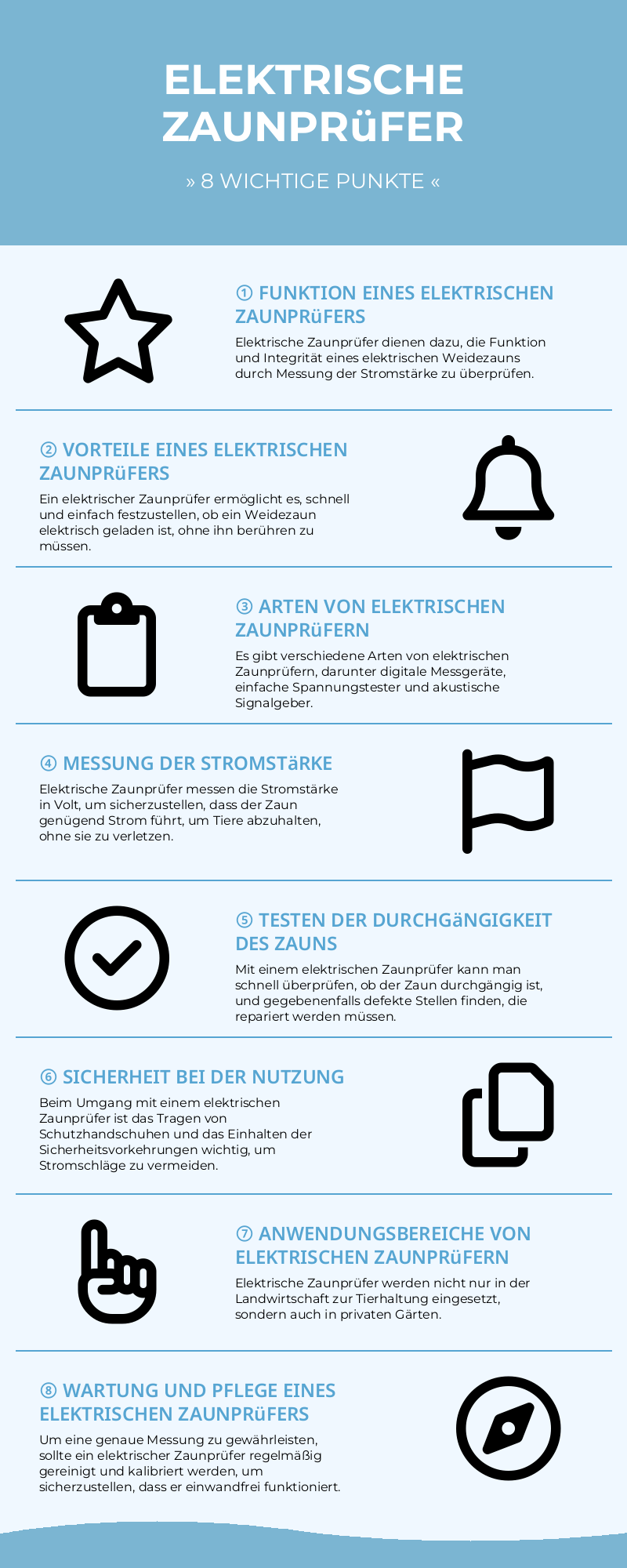 ELEKTRISCHE ZAUNPRüFER

» 8 WICHTIGE PUNKTE «

① FUNKTION EINES ELEKTRISCHEN ZAUNPRüFERS

Elektrische Zaunprüfer dienen dazu, die Funktion und Integrität eines elektrischen Weidezauns durch Messung der Stromstärke zu überprüfen.

② VORTEILE EINES ELEKTRISCHEN ZAUNPRüFERS

Ein elektrischer Zaunprüfer ermöglicht es, schnell und einfach festzustellen, ob ein Weidezaun elektrisch geladen ist, ohne ihn berühren zu müssen.

③ ARTEN VON ELEKTRISCHEN ZAUNPRüFERN

Es gibt verschiedene Arten von elektrischen Zaunprüfern, darunter digitale Messgeräte, einfache Spannungstester und akustische Signalgeber.

④ MESSUNG DER STROMSTäRKE

Elektrische Zaunprüfer messen die Stromstärke in Volt, um sicherzustellen, dass der Zaun genügend Strom führt, um Tiere abzuhalten, ohne sie zu verletzen.

⑤ TESTEN DER DURCHGäNGIGKEIT DES ZAUNS

Mit einem elektrischen Zaunprüfer kann man schnell überprüfen, ob der Zaun durchgängig ist, und gegebenenfalls defekte Stellen finden, die repariert werden müssen.

⑥ SICHERHEIT BEI DER NUTZUNG

Beim Umgang mit einem elektrischen Zaunprüfer ist das Tragen von Schutzhandschuhen und das Einhalten der Sicherheitsvorkehrungen wichtig, um Stromschläge zu vermeiden.

⑦ ANWENDUNGSBEREICHE VON ELEKTRISCHEN ZAUNPRüFERN

Elektrische Zaunprüfer werden nicht nur in der Landwirtschaft zur Tierhaltung eingesetzt, sondern auch in privaten Gärten.

⑧ WARTUNG UND PFLEGE EINES ELEKTRISCHEN ZAUNPRüFERS

Um eine genaue Messung zu gewährleisten, sollte ein elektrischer Zaunprüfer regelmäßig gereinigt und kalibriert werden, um sicherzustellen, dass er einwandfrei funktioniert.